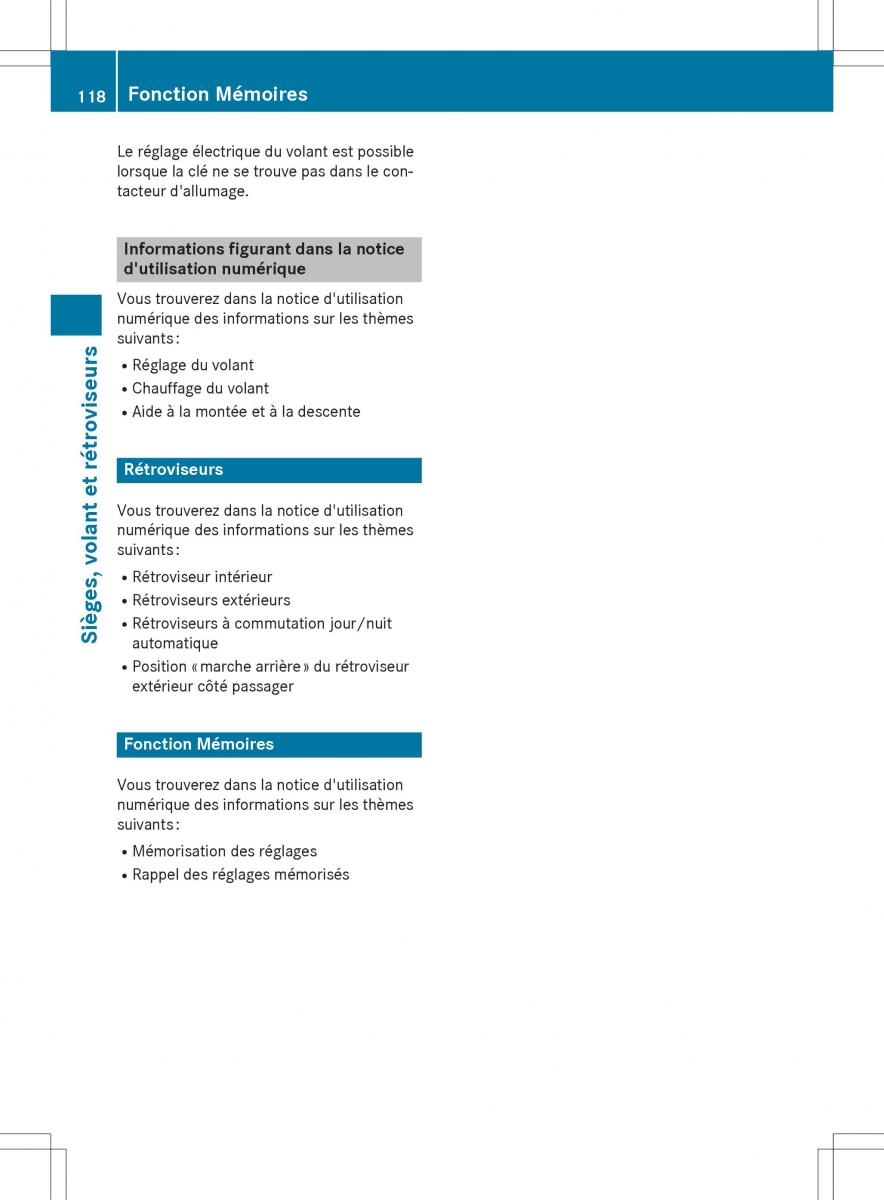 118 Fonction Mémoires

Sièges, volant et rétroviseurs

Le réglage électrique du volant est possible lorsque la clé ne se trouve pas dans le contacteur d'allumage.

Informations figurant dans la notice d'utilisation numérique

Vous trouverez dans la notice d'utilisation numérique des informations sur les thèmes suivants :

• Réglage du volant
• Chauffage du volant
• Aide à la montée et à la descente

Rétroviseurs

Vous trouverez dans la notice d'utilisation numérique des informations sur les thèmes suivants :

• Rétroviseur intérieur
• Rétroviseurs extérieurs
• Rétroviseurs à commutation jour/nuit automatique
• Position « marche arrière » du rétroviseur extérieur côté passager

Fonction Mémoires

Vous trouverez dans la notice d'utilisation numérique des informations sur les thèmes suivants :

• Mémorisation des réglages
• Rappel des réglages mémorisés